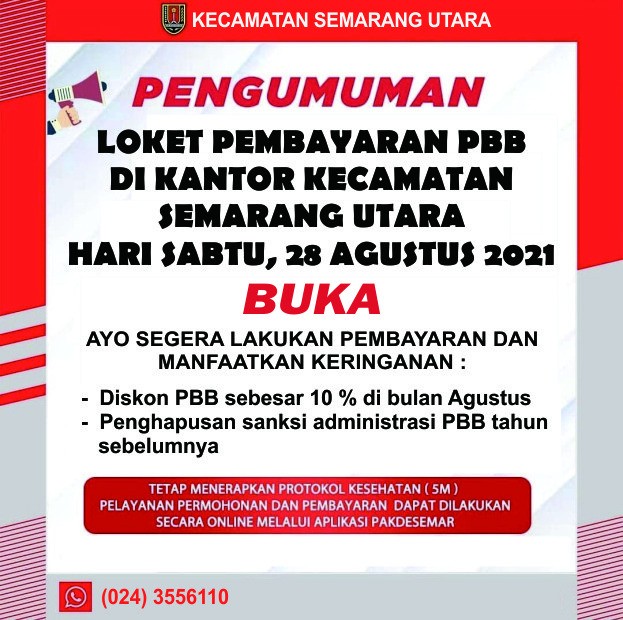 KECAMATAN SEMARANG UTARA

PENGUMUMAN

LOKET PEMBAYARAN PBB
DI KANTOR KECAMATAN
SEMARANG UTARA
HARI SABTU, 28 AGUSTUS 2021

BUKA

AYO SEGERA LAKUKAN PEMBAYARAN DAN MANFAATKAN KERINGANAN :

- Diskon PBB sebesar 10 % di bulan Agustus
- Penghapusan sanksi administrasi PBB tahun sebelumnya

TETAP MENERAPKAN PROTOKOL KESEHATAN ( 5M )
PELAYANAN PERMOHONAN DAN PEMBAYARAN DAPAT DILAKUKAN SECARA ONLINE MELALUI APLIKASI PAKDESEMAR

(024) 3556110